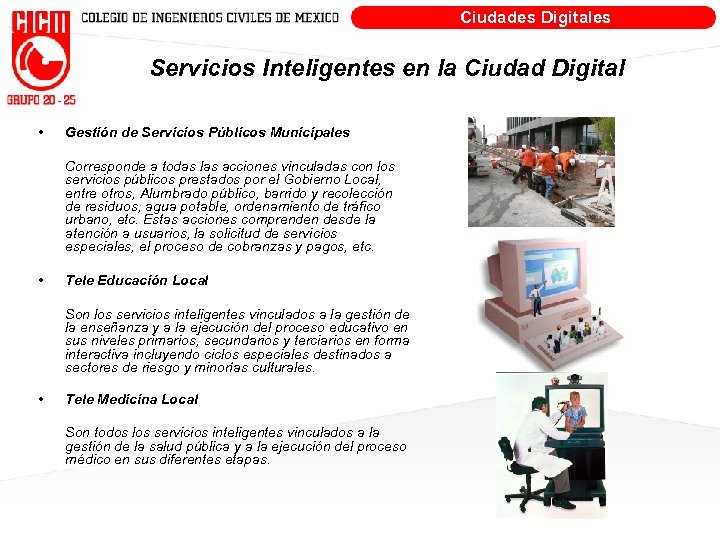 CICM
GRUPO 20 - 25
COLEGIO DE INGENIEROS CIVILES DE MEXICO
Ciudades Digitales

Servicios Inteligentes en la Ciudad Digital

• Gestión de Servicios Públicos Municipales

Corresponde a todas las acciones vinculadas con los servicios públicos prestados por el Gobierno Local, entre otros, Alumbrado público, barrido y recolección de residuos, agua potable, ordenamiento de tráfico urbano, etc. Estas acciones comprenden desde la atención a usuarios, la solicitud de servicios especiales, el proceso de cobranzas y pagos, etc.

• Tele Educación Local

Son los servicios inteligentes vinculados a la gestión de la enseñanza y a la ejecución del proceso educativo en sus niveles primarios, secundarios y terciarios en forma interactiva incluyendo ciclos especiales destinados a sectores de riesgo y minorías culturales.

• Tele Medicina Local

Son todos los servicios inteligentes vinculados a la gestión de la salud pública y a la ejecución del proceso médico en sus diferentes etapas.